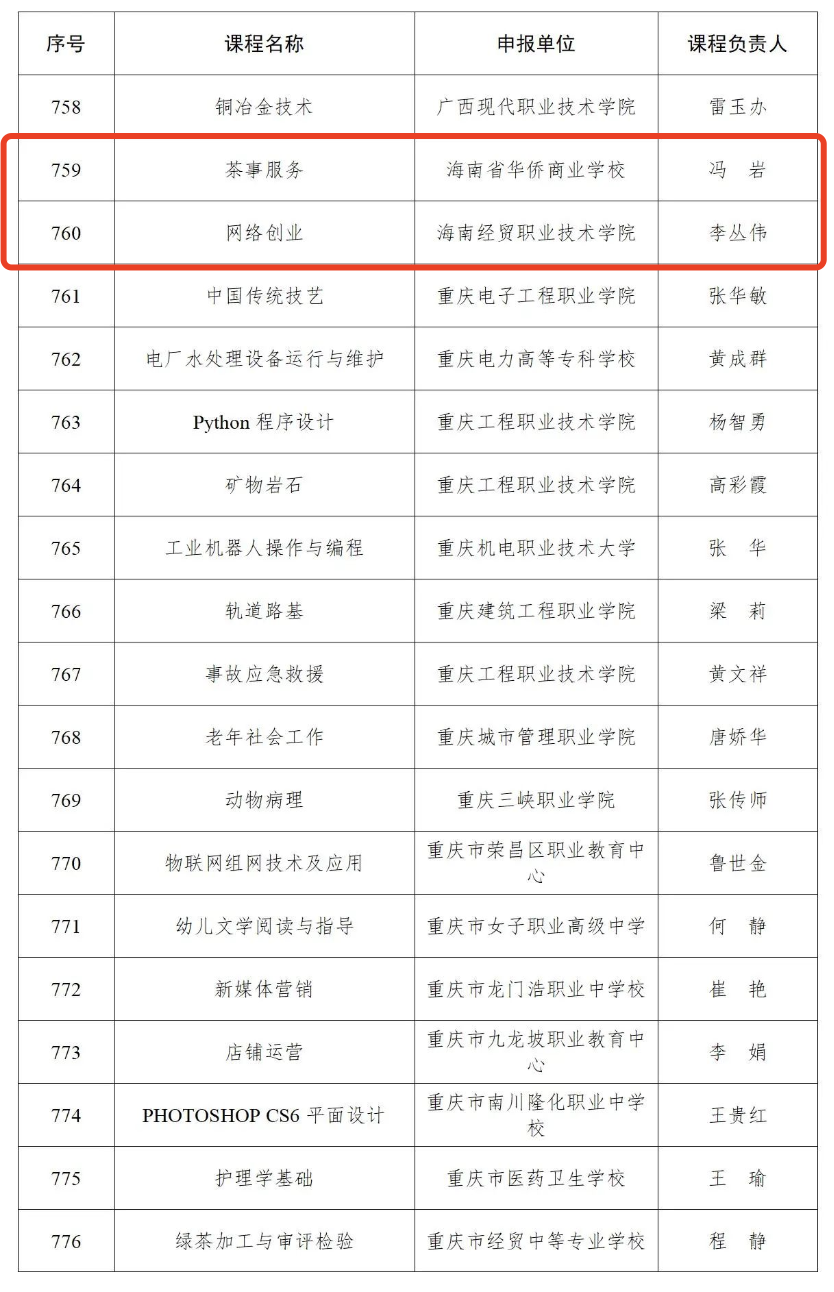 | 序号 | 课程名称 | 申报单位 | 课程负责人 |
|---|---|---|---|
| 758 | 铜冶金技术 | 广西现代职业技术学院 | 雷玉办 |
| 759 | 茶事服务 | 海南省华侨商业学校 | 冯　岩 |
| 760 | 网络创业 | 海南经贸职业技术学院 | 李丛伟 |
| 761 | 中国传统技艺 | 重庆电子工程职业学院 | 张华敏 |
| 762 | 电厂水处理设备运行与维护 | 重庆电力高等专科学校 | 黄成群 |
| 763 | Python 程序设计 | 重庆工程职业技术学院 | 杨智勇 |
| 764 | 矿物岩石 | 重庆工程职业技术学院 | 高彩霞 |
| 765 | 工业机器人操作与编程 | 重庆机电职业技术大学 | 张　华 |
| 766 | 轨道路基 | 重庆建筑工程职业学院 | 梁　莉 |
| 767 | 事故应急救援 | 重庆工程职业技术学院 | 黄文祥 |
| 768 | 老年社会工作 | 重庆城市管理职业学院 | 唐娇华 |
| 769 | 动物病理 | 重庆三峡职业学院 | 张传师 |
| 770 | 物联网组网技术及应用 | 重庆市荣昌区职业教育中心 | 鲁世金 |
| 771 | 幼儿文学阅读与指导 | 重庆市女子职业高级中学 | 何　静 |
| 772 | 新媒体营销 | 重庆市龙门浩职业中学校 | 崔　艳 |
| 773 | 店铺运营 | 重庆市九龙坡职业教育中心 | 李　娟 |
| 774 | PHOTOSHOP CS6 平面设计 | 重庆市南川隆化职业中学校 | 王贵红 |
| 775 | 护理学基础 | 重庆市医药卫生学校 | 王　瑜 |
| 776 | 绿茶加工与审评检验 | 重庆市经贸中等专业学校 | 程　静 |